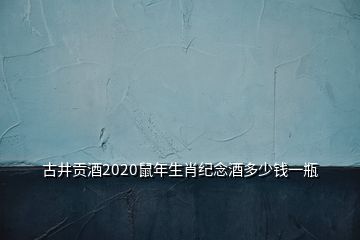 古井贡酒2020鼠年生肖纪念酒多少钱一瓶